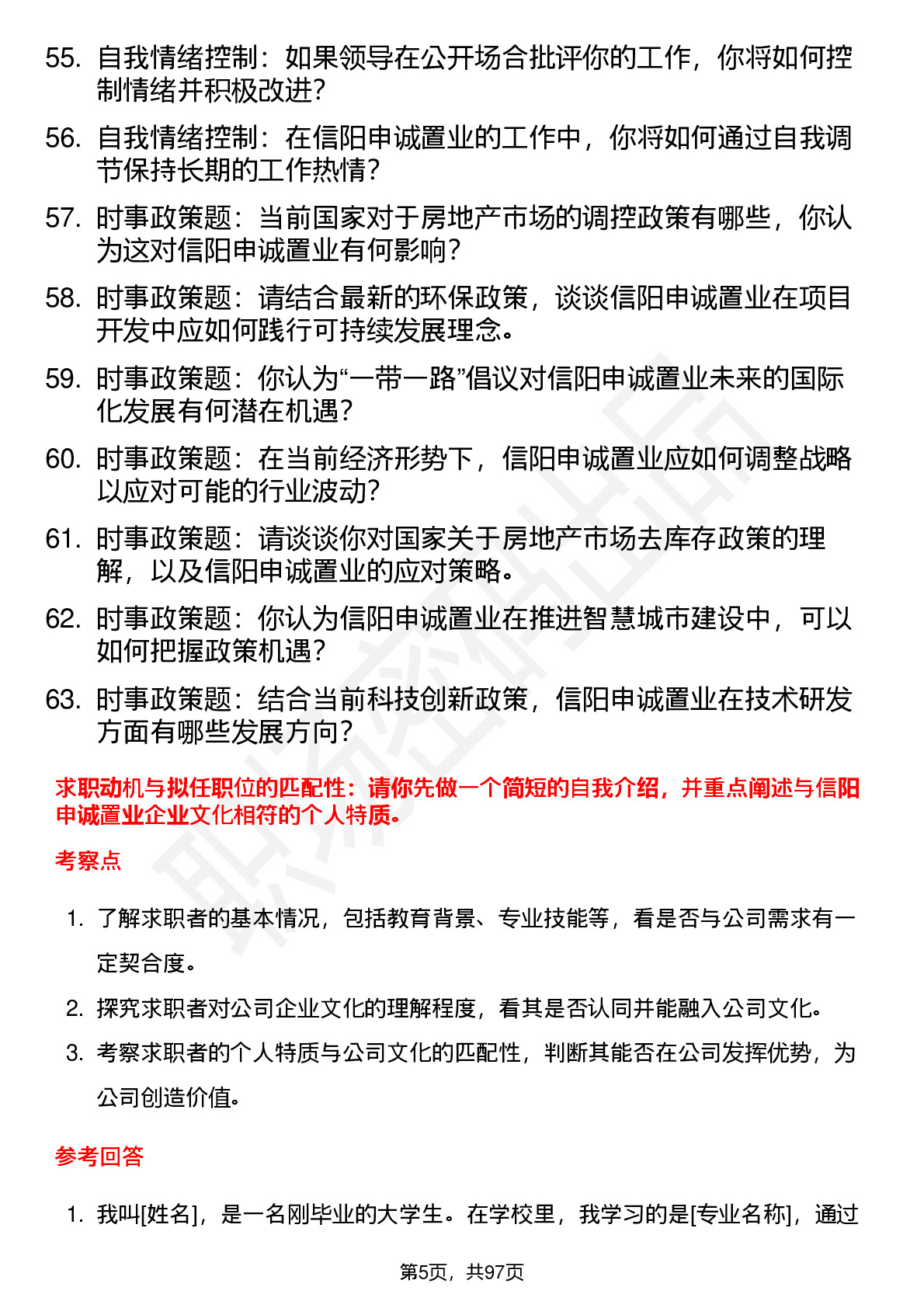 55. 自我情绪控制：如果领导在公开场合批评你的工作，你将如何控制情绪并积极改进？

56. 自我情绪控制：在信阳申诚置业的工作中，你将如何通过自我调节保持长期的工作热情？

57. 时事政策题：当前国家对于房地产市场的调控政策有哪些，你认为这对信阳申诚置业有何影响？

58. 时事政策题：请结合最新的环保政策，谈谈信阳申诚置业在项目开发中应如何践行可持续发展理念。

59. 时事政策题：你认为“一带一路”倡议对信阳申诚置业未来的国际化发展有何潜在机遇？

60. 时事政策题：在当前经济形势下，信阳申诚置业应如何调整战略以应对可能的行业波动？

61. 时事政策题：请谈谈你对国家关于房地产市场去库存政策的理解，以及信阳申诚置业的应对策略。

62. 时事政策题：你认为信阳申诚置业在推进智慧城市建设中，可以如何把握政策机遇？

63. 时事政策题：结合当前科技创新政策，信阳申诚置业在技术研发方面有哪些发展方向？

求职动机与拟任职位的匹配性：请你先做一个简短的自我介绍，并重点阐述与信阳申诚置业企业文化相符的个人特质。

考察点

1. 了解求职者的基本情况，包括教育背景、专业技能等，看是否与公司需求有一定契合度。

2. 探究求职者对公司企业文化的理解程度，看其是否认同并能融入公司文化。

3. 考察求职者的个人特质与公司文化的匹配性，判断其能否在公司发挥优势，为公司创造价值。

参考回答

1. 我叫[姓名]，是一名刚毕业的大学生。在学校里，我学习的是[专业名称]，通过

第5页，共97页